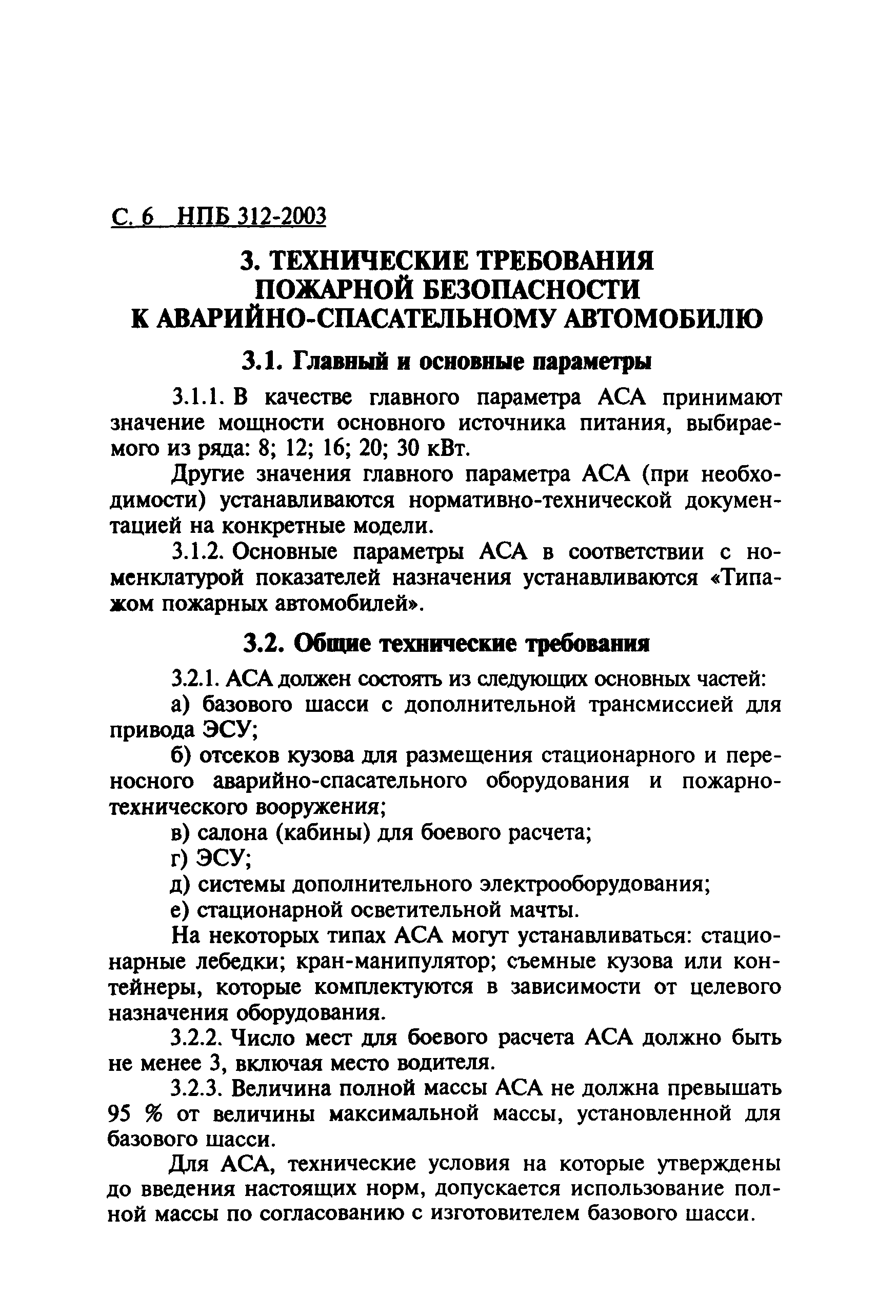 С. 6 НПБ 312-2003

3. ТЕХНИЧЕСКИЕ ТРЕБОВАНИЯ ПОЖАРНОЙ БЕЗОПАСНОСТИ К АВАРИЙНО-СПАСАТЕЛЬНОМУ АВТОМОБИЛЮ

3.1. Главный и основные параметры

3.1.1. В качестве главного параметра АСА принимают значение мощности основного источника питания, выбираемого из ряда: 8; 12; 16; 20; 30 кВт.

Другие значения главного параметра АСА (при необходимости) устанавливаются нормативно-технической документацией на конкретные модели.

3.1.2. Основные параметры АСА в соответствии с номенклатурой показателей назначения устанавливаются «Типажом пожарных автомобилей».

3.2. Общие технические требования

3.2.1. АСА должен состоять из следующих основных частей:

а) базового шасси с дополнительной трансмиссией для привода ЭСУ;

б) отсеков кузова для размещения стационарного и переносного аварийно-спасательного оборудования и пожарно-технического вооружения;

в) салона (кабины) для боевого расчета;

г) ЭСУ;

д) системы дополнительного электрооборудования;

е) стационарной осветительной мачты.

На некоторых типах АСА могут устанавливаться: стационарные лебедки; кран-манипулятор; съемные кузова или контейнеры, которые комплектуются в зависимости от целевого назначения оборудования.

3.2.2. Число мест для боевого расчета АСА должно быть не менее 3, включая место водителя.

3.2.3. Величина полной массы АСА не должна превышать 95 % от величины максимальной массы, установленной для базового шасси.

Для АСА, технические условия на которые утверждены до введения настоящих норм, допускается использование полной массы по согласованию с изготовителем базового шасси.